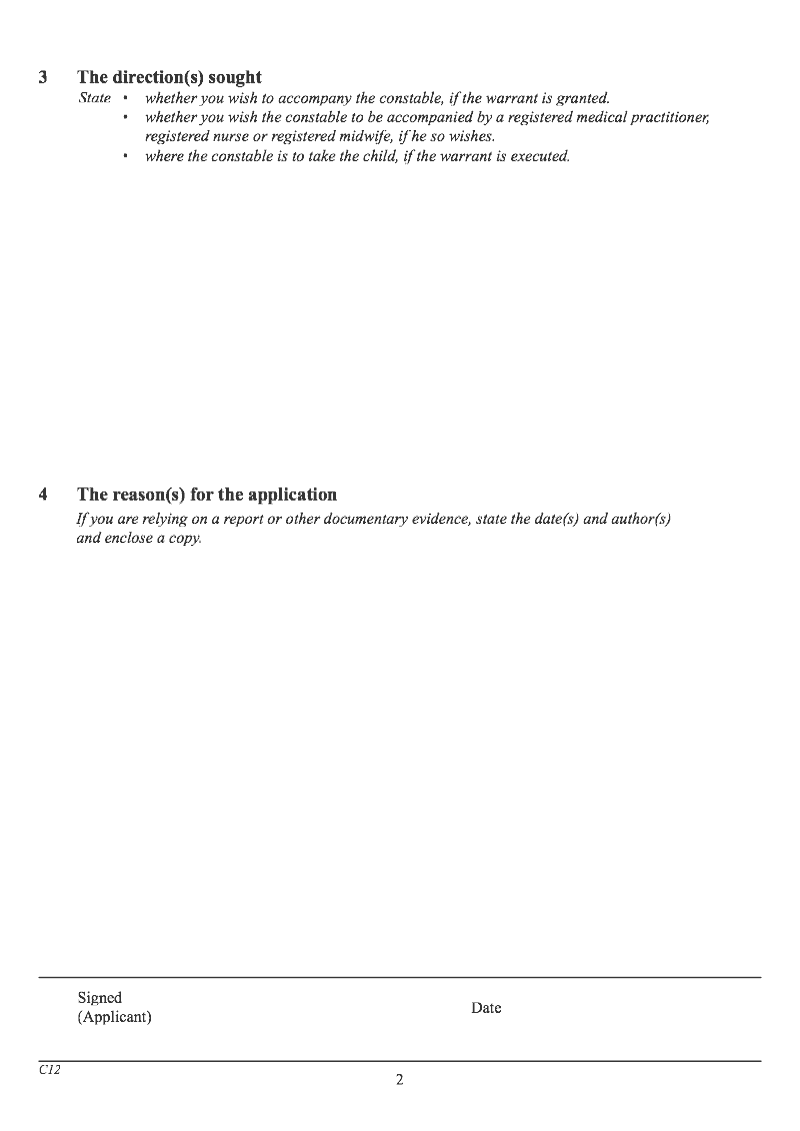 3 The direction(s) sought

State
• whether you wish to accompany the constable, if the warrant is granted.
• whether you wish the constable to be accompanied by a registered medical practitioner, registered nurse or registered midwife, if he so wishes.
• where the constable is to take the child, if the warrant is executed.

4 The reason(s) for the application

If you are relying on a report or other documentary evidence, state the date(s) and author(s) and enclose a copy.

Signed
(Applicant)

Date

C12

2